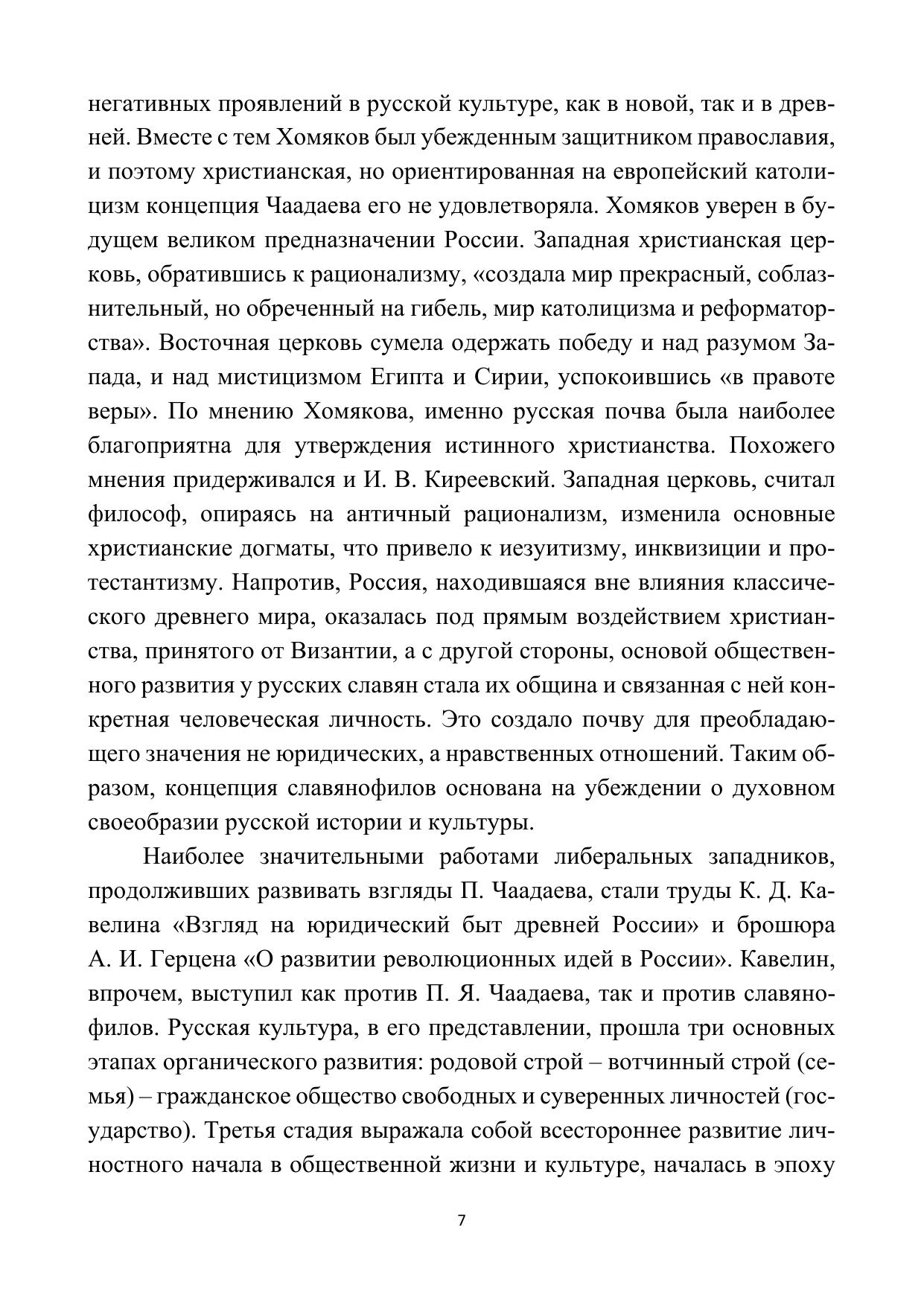 негативных проявлений в русской культуре, как в новой, так и в древней. Вместе с тем Хомяков был убежденным защитником православия, и поэтому христианская, но ориентированная на европейский католицизм концепция Чаадаева его не удовлетворяла. Хомяков уверен в будущем великом предназначении России. Западная христианская церковь, обратившись к рационализму, «создала мир прекрасный, соблазнительный, но обреченный на гибель, мир католицизма и реформаторства». Восточная церковь сумела одержать победу и над разумом Запада, и над мистицизмом Египта и Сирии, успокоившись «в правоте веры». По мнению Хомякова, именно русская почва была наиболее благоприятна для утверждения истинного христианства. Похожего мнения придерживался и И. В. Киреевский. Западная церковь, считал философ, опираясь на античный рационализм, изменила основные христианские догматы, что привело к иезуитизму, инквизиции и протестантизму. Напротив, Россия, находившаяся вне влияния классического древнего мира, оказалась под прямым воздействием христианства, принятого от Византии, а с другой стороны, основой общественного развития у русских славян стала их община и связанная с ней конкретная человеческая личность. Это создало почву для преобладающего значения не юридических, а нравственных отношений. Таким образом, концепция славянофилов основана на убеждении о духовном своеобразии русской истории и культуры.

Наиболее значительными работами либеральных западников, продолживших развивать взгляды П. Чаадаева, стали труды К. Д. Кавелина «Взгляд на юридический быт древней России» и брошюра А. И. Герцена «О развитии революционных идей в России». Кавелин, впрочем, выступил как против П. Я. Чаадаева, так и против славянофилов. Русская культура, в его представлении, прошла три основных этапах органического развития: родовой строй – вотчинный строй (семья) – гражданское общество свободных и суверенных личностей (государство). Третья стадия выражала собой всестороннее развитие личностного начала в общественной жизни и культуре, началась в эпоху

7